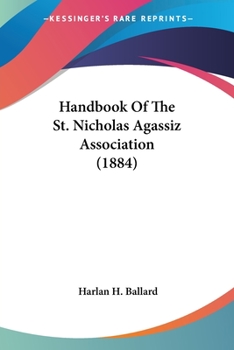 —KESSINGER'S RARE REPRINTS—

Handbook Of The St. Nicholas Agassiz Association (1884)

Harlan H. Ballard